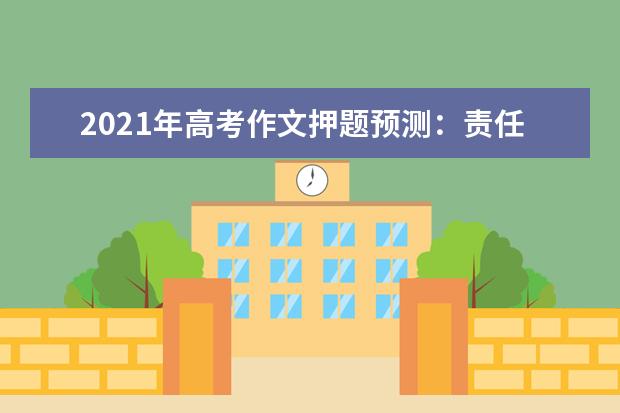 2021年高考作文押题预测：责任